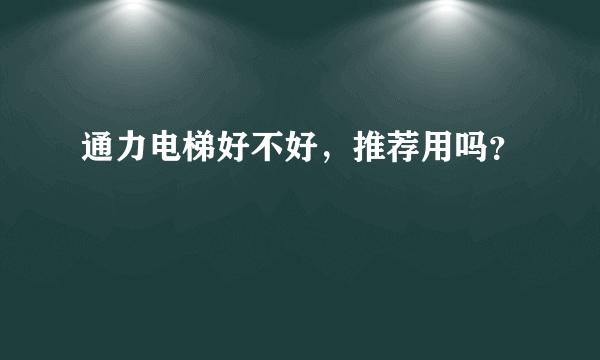 通力电梯好不好，推荐用吗?